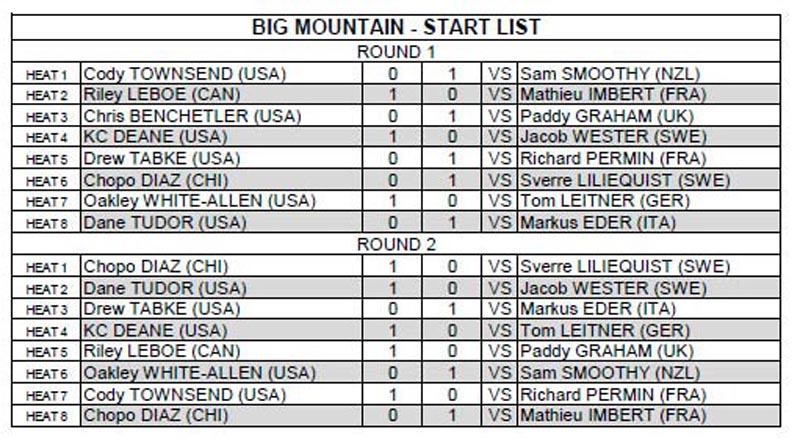 BIG MOUNTAIN - START LIST

ROUND 1

| | | | | | |
|---|---|---|---|---|---|
| HEAT 1 | Cody TOWNSEND (USA) | 0 | 1 | VS | Sam SMOOTHY (NZL) |
| HEAT 2 | Riley LEBOE (CAN) | 1 | 0 | VS | Mathieu IMBERT (FRA) |
| HEAT 3 | Chris BENCHETLER (USA) | 0 | 1 | VS | Paddy GRAHAM (UK) |
| HEAT 4 | KC DEANE (USA) | 1 | 0 | VS | Jacob WESTER (SWE) |
| HEAT 5 | Drew TABKE (USA) | 0 | 1 | VS | Richard PERMIN (FRA) |
| HEAT 6 | Chopo DIAZ (CHI) | 0 | 1 | VS | Sverre LILIEQUIST (SWE) |
| HEAT 7 | Oakley WHITE-ALLEN (USA) | 1 | 0 | VS | Tom LEITNER (GER) |
| HEAT 8 | Dane TUDOR (USA) | 0 | 1 | VS | Markus EDER (ITA) |

ROUND 2

| | | | | | |
|---|---|---|---|---|---|
| HEAT 1 | Chopo DIAZ (CHI) | 1 | 0 | VS | Sverre LILIEQUIST (SWE) |
| HEAT 2 | Dane TUDOR (USA) | 1 | 0 | VS | Jacob WESTER (SWE) |
| HEAT 3 | Drew TABKE (USA) | 0 | 1 | VS | Markus EDER (ITA) |
| HEAT 4 | KC DEANE (USA) | 1 | 0 | VS | Tom LEITNER (GER) |
| HEAT 5 | Riley LEBOE (CAN) | 1 | 0 | VS | Paddy GRAHAM (UK) |
| HEAT 6 | Oakley WHITE-ALLEN (USA) | 0 | 1 | VS | Sam SMOOTHY (NZL) |
| HEAT 7 | Cody TOWNSEND (USA) | 1 | 0 | VS | Richard PERMIN (FRA) |
| HEAT 8 | Chopo DIAZ (CHI) | 0 | 1 | VS | Mathieu IMBERT (FRA) |